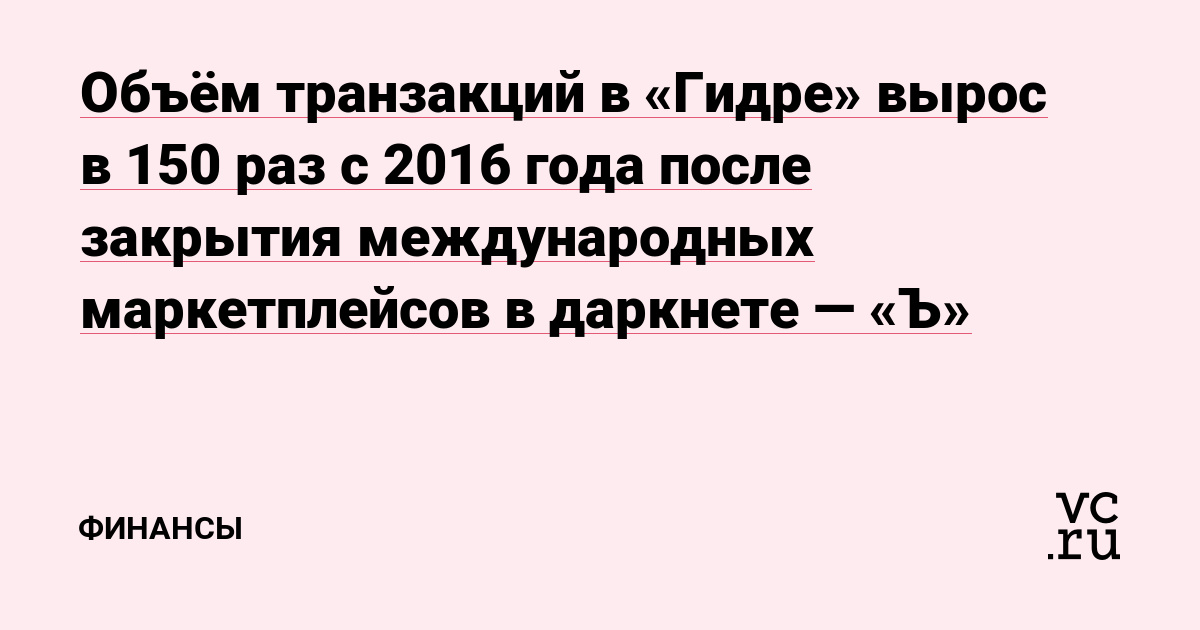 Объём транзакций в «Гидре» вырос в 150 раз с 2016 года после закрытия международных маркетплейсов в даркнете — «Ъ»

ФИНАНСЫ

vc.ru